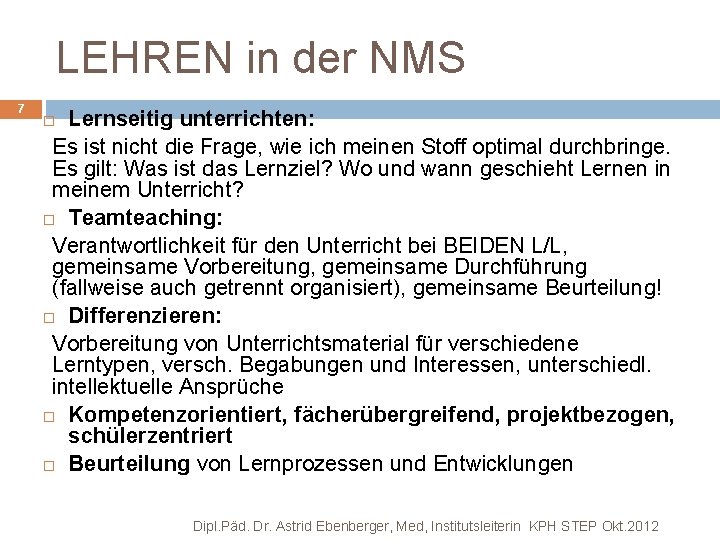 LEHREN in der NMS

7

□ Lernseitig unterrichten:

Es ist nicht die Frage, wie ich meinen Stoff optimal durchbringe. Es gilt: Was ist das Lernziel? Wo und wann geschieht Lernen in meinem Unterricht?

□ Teamteaching:

Verantwortlichkeit für den Unterricht bei BEIDEN L/L, gemeinsame Vorbereitung, gemeinsame Durchführung (fallweise auch getrennt organisiert), gemeinsame Beurteilung!

□ Differenzieren:

Vorbereitung von Unterrichtsmaterial für verschiedene Lerntypen, versch. Begabungen und Interessen, unterschiedl. intellektuelle Ansprüche

□ Kompetenzorientiert, fächerübergreifend, projektbezogen, schülerzentriert

□ Beurteilung von Lernprozessen und Entwicklungen

Dipl.Päd. Dr. Astrid Ebenberger, Med, Institutsleiterin KPH STEP Okt.2012